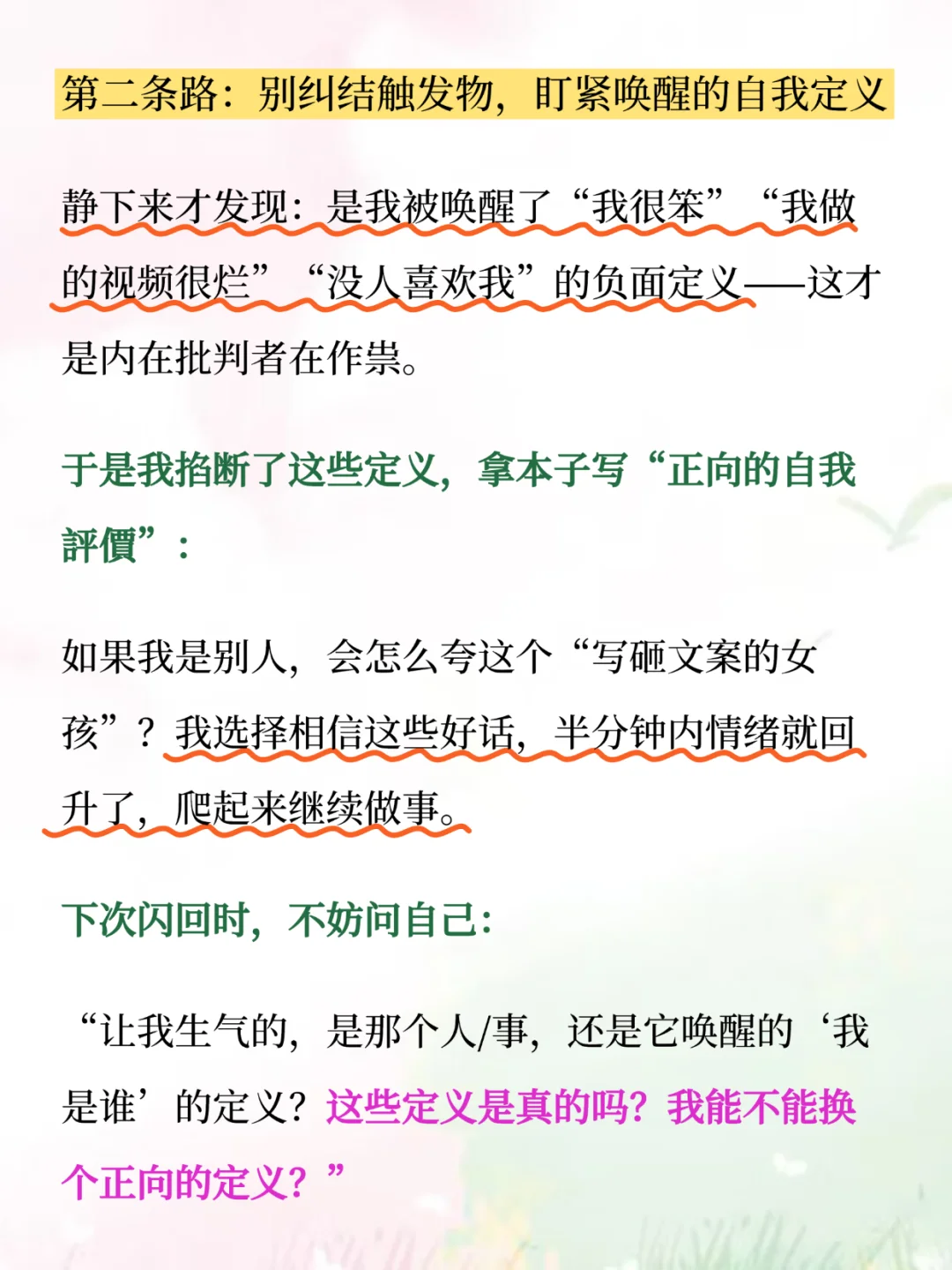 第二条路：别纠结触发物，盯紧唤醒的自我定义

静下来才发现：是我被唤醒了“我很笨”“我做的视频很烂”“没人喜欢我”的负面定义——这才是内在批判者在作祟。

于是我掐断了这些定义，拿本子写“正向的自我評價”：

如果我是别人，会怎么夸这个“写砸文案的女孩”？我选择相信这些好话，半分钟内情绪就回升了，爬起来继续做事。

下次闪回时，不妨问自己：

“让我生气的，是那个人/事，还是它唤醒的‘我是谁’的定义？这些定义是真的吗？我能不能换个正向的定义？”